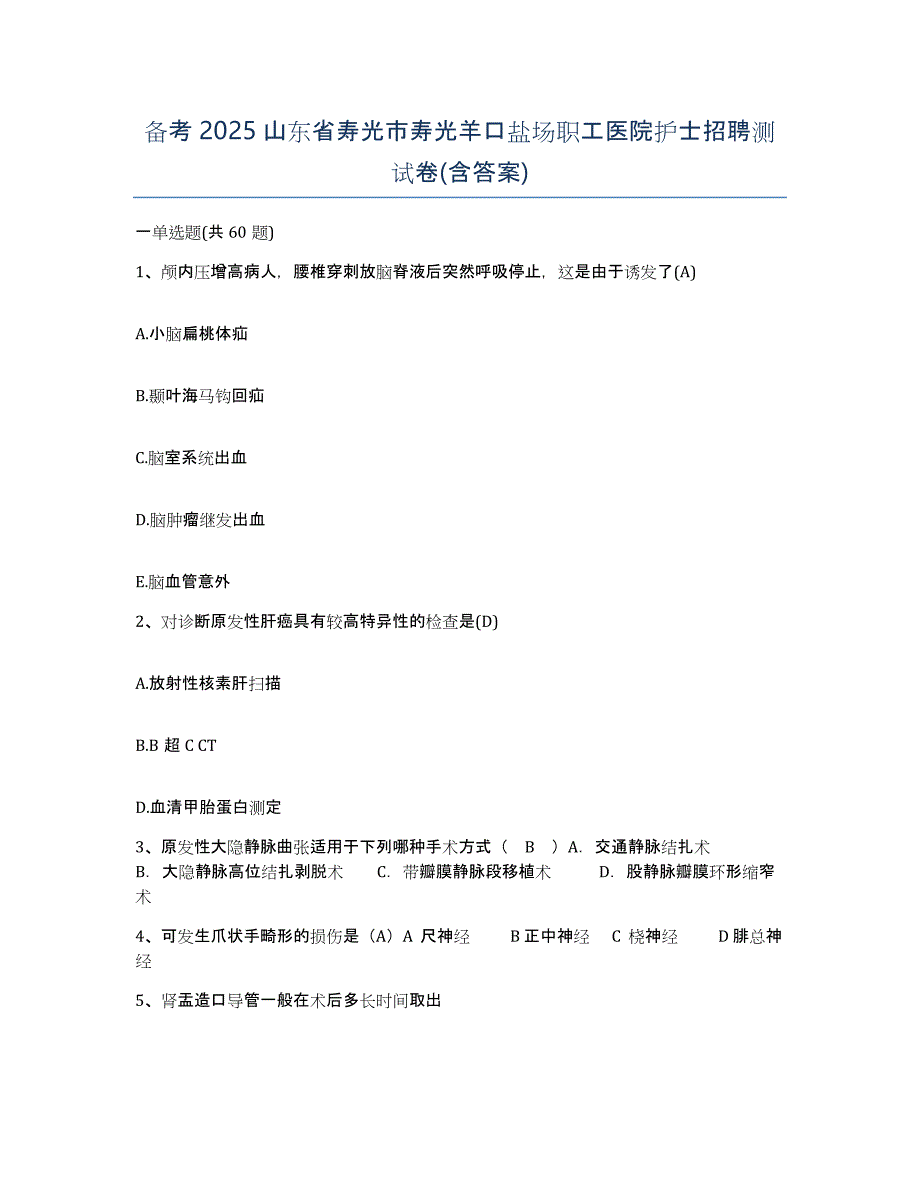 备考 2025 山东省寿光市寿光羊口盐场职工医院护士招聘测试卷(含答案)

一单选题(共 60 题)

1、颅内压增高病人，腰椎穿刺放脑脊液后突然呼吸停止，这是由于诱发了(A)

A.小脑扁桃体疝

B.颞叶海马钩回疝

C.脑室系统出血

D.脑肿瘤继发出血

E.脑血管意外

2、对诊断原发性肝癌具有较高特异性的检查是(D)

A.放射性核素肝扫描

B.B 超 C CT

D.血清甲胎蛋白测定

3、原发性大隐静脉曲张适用于下列哪种手术方式（ B ）A. 交通静脉结扎术 B. 大隐静脉高位结扎剥脱术 C. 带瓣膜静脉段移植术 D. 股静脉瓣膜环形缩窄术

4、可发生爪状手畸形的损伤是（A）A 尺神经 B 正中神经 C 桡神经 D 腓总神经

5、肾盂造口导管一般在术后多长时间取出